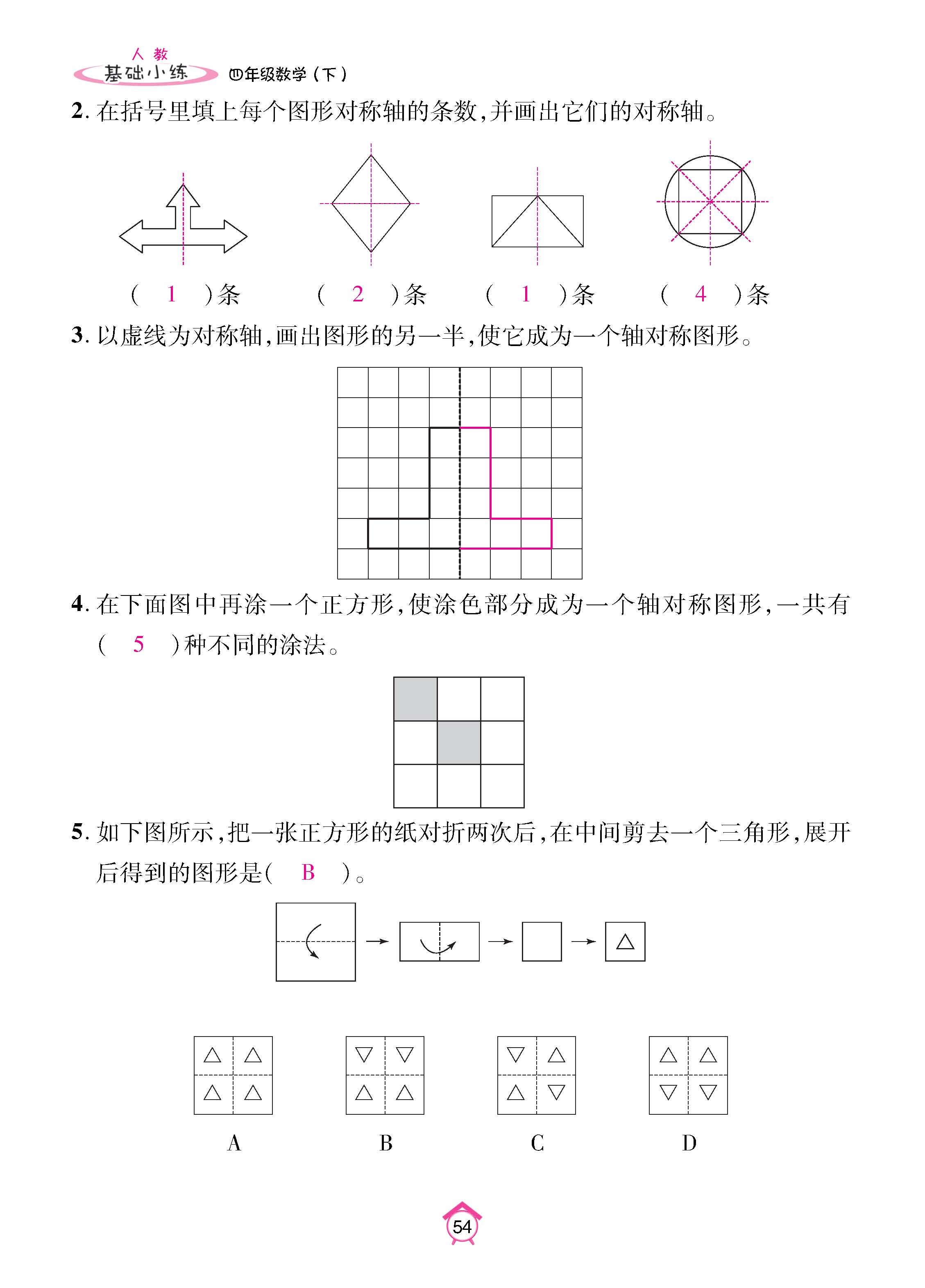 人教
基础小练 四年级数学（下）

2. 在括号里填上每个图形对称轴的条数，并画出它们的对称轴。

（ 1 ）条 （ 2 ）条 （ 1 ）条 （ 4 ）条

3. 以虚线为对称轴，画出图形的另一半，使它成为一个轴对称图形。

4. 在下面图中再涂一个正方形，使涂色部分成为一个轴对称图形，一共有（ 5 ）种不同的涂法。

5. 如下图所示，把一张正方形的纸对折两次后，在中间剪去一个三角形，展开后得到的图形是（ B ）。

A B C D

54